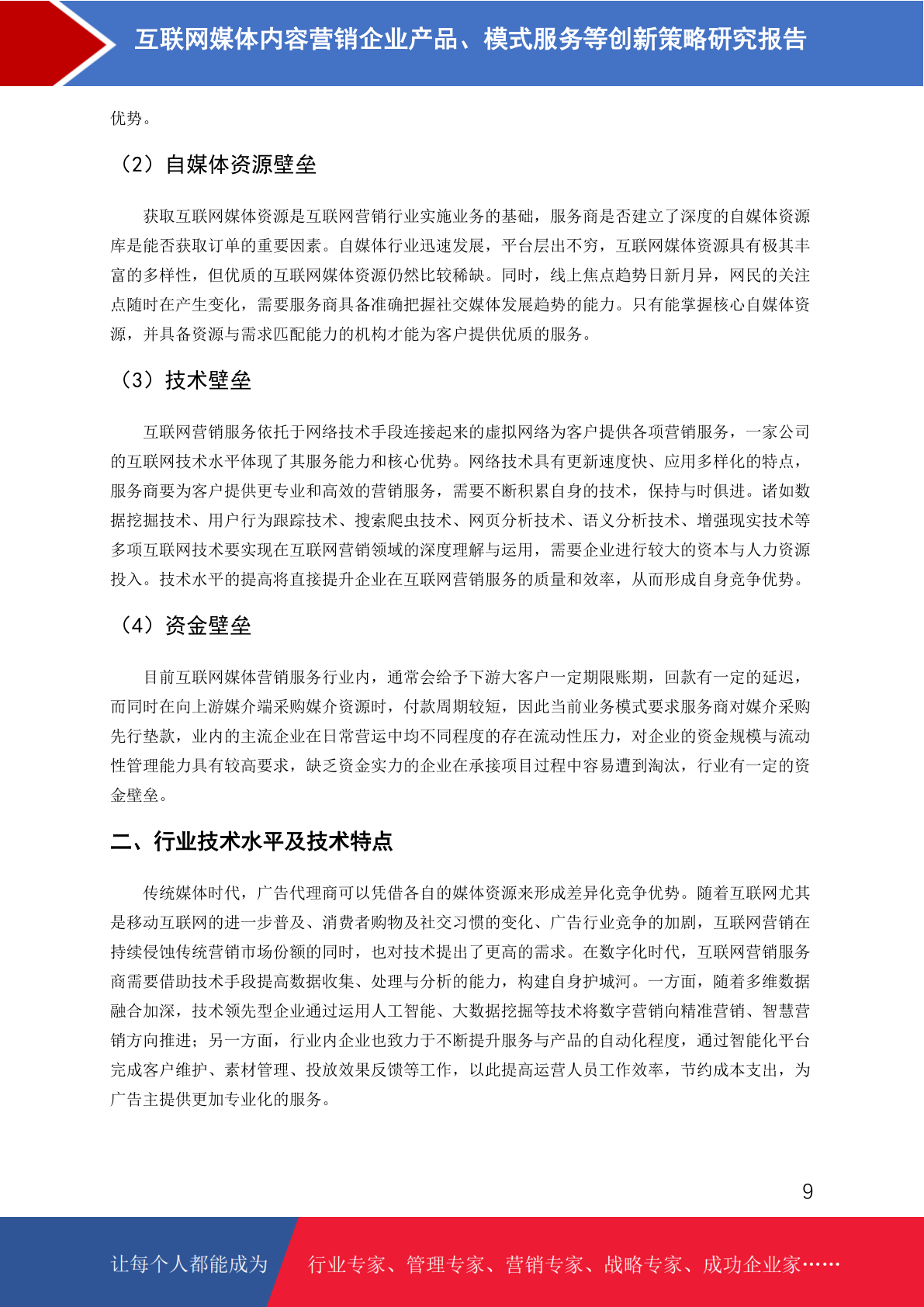 互联网媒体内容营销企业产品、模式服务等创新策略研究报告

优势。

（2）自媒体资源壁垒

获取互联网媒体资源是互联网营销行业实施业务的基础，服务商是否建立了深度的自媒体资源库是能否获取订单的重要因素。自媒体行业迅速发展，平台层出不穷，互联网媒体资源具有极其丰富的多样性，但优质的互联网媒体资源仍然比较稀缺。同时，线上焦点趋势日新月异，网民的关注点随时在产生变化，需要服务商具备准确把握社交媒体发展趋势的能力。只有能掌握核心自媒体资源，并具备资源与需求匹配能力的机构才能为客户提供优质的服务。

（3）技术壁垒

互联网营销服务依托于网络技术手段连接起来的虚拟网络为客户提供各项营销服务，一家公司的互联网技术水平体现了其服务能力和核心优势。网络技术具有更新速度快、应用多样化的特点，服务商要为客户提供更专业和高效的营销服务，需要不断积累自身的技术，保持与时俱进。诸如数据挖掘技术、用户行为跟踪技术、搜索爬虫技术、网页分析技术、语义分析技术、增强现实技术等多项互联网技术要实现在互联网营销领域的深度理解与运用，需要企业进行较大的资本与人力资源投入。技术水平的提高将直接提升企业在互联网营销服务的质量和效率，从而形成自身竞争优势。

（4）资金壁垒

目前互联网媒体营销服务行业内，通常会给予下游大客户一定期限账期，回款有一定的延迟，而同时在向上游媒介端采购媒介资源时，付款周期较短，因此当前业务模式要求服务商对媒介采购先行垫款，业内的主流企业在日常营运中均不同程度的存在流动性压力，对企业的资金规模与流动性管理能力具有较高要求，缺乏资金实力的企业在承接项目过程中容易遭到淘汰，行业有一定的资金壁垒。

二、行业技术水平及技术特点

传统媒体时代，广告代理商可以凭借各自的媒体资源来形成差异化竞争优势。随着互联网尤其是移动互联网的进一步普及、消费者购物及社交习惯的变化、广告行业竞争的加剧，互联网营销在持续侵蚀传统营销市场份额的同时，也对技术提出了更高的需求。在数字化时代，互联网营销服务商需要借助技术手段提高数据收集、处理与分析的能力，构建自身护城河。一方面，随着多维数据融合加深，技术领先型企业通过运用人工智能、大数据挖掘等技术将数字营销向精准营销、智慧营销方向推进；另一方面，行业内企业也致力于不断提升服务与产品的自动化程度，通过智能化平台完成客户维护、素材管理、投放效果反馈等工作，以此提高运营人员工作效率，节约成本支出，为广告主提供更加专业化的服务。

9

让每个人都能成为

行业专家、管理专家、营销专家、战略专家、成功企业家……